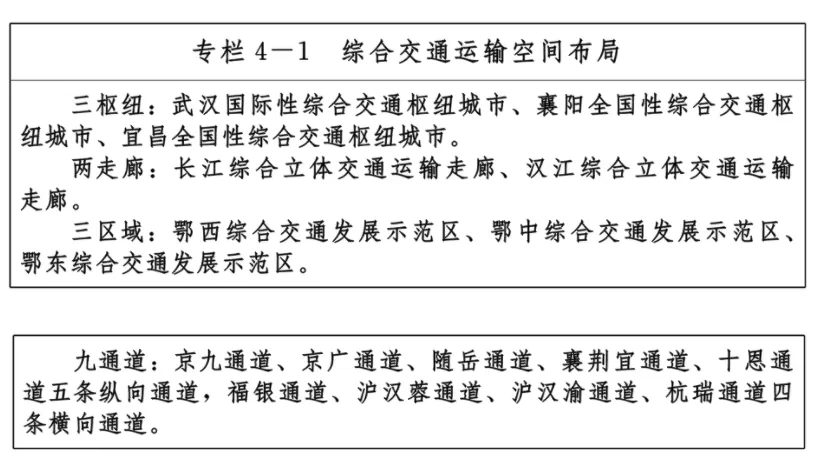 专栏 4—1　综合交通运输空间布局

三枢纽：武汉国际性综合交通枢纽城市、襄阳全国性综合交通枢纽城市、宜昌全国性综合交通枢纽城市。

两走廊：长江综合立体交通运输走廊、汉江综合立体交通运输走廊。

三区域：鄂西综合交通发展示范区、鄂中综合交通发展示范区、鄂东综合交通发展示范区。

九通道：京九通道、京广通道、随岳通道、襄荆宜通道、十恩通道五条纵向通道，福银通道、沪汉蓉通道、沪汉渝通道、杭瑞通道四条横向通道。